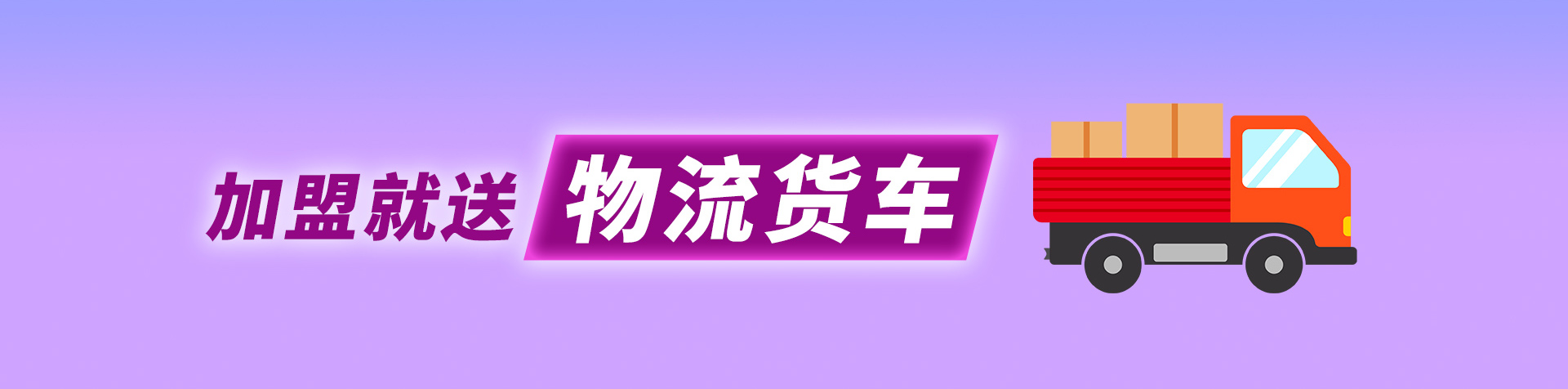 加盟就送 物流货车